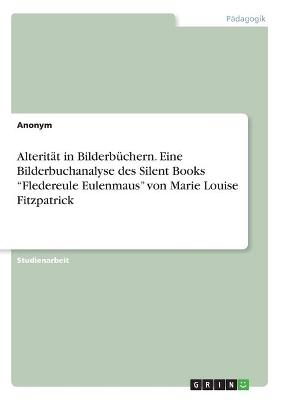 Pädagogik

Anonym

Alterität in Bilderbüchern. Eine Bilderbuchanalyse des Silent Books "Fledereule Eulenmaus" von Marie Louise Fitzpatrick

Studienarbeit

GRIN